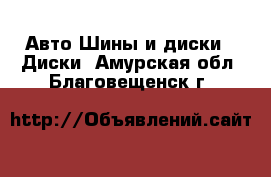 Авто Шины и диски
Диски  Амурская обл
Благовещенск г

http://Объявлений.сайт